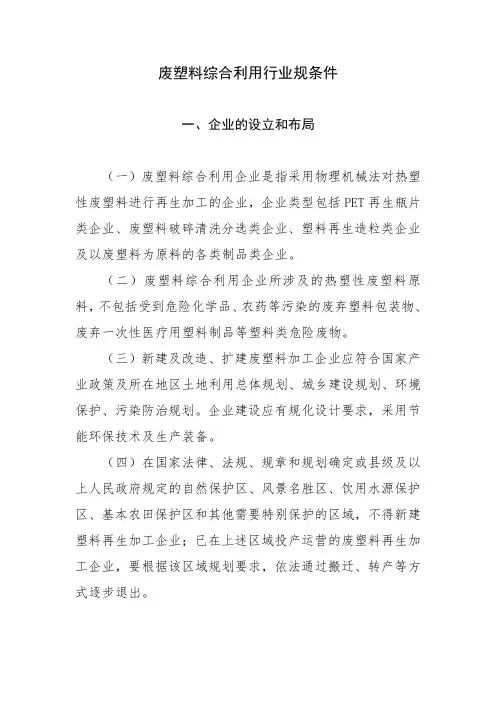 废塑料综合利用行业规条件

一、企业的设立和布局

（一）废塑料综合利用企业是指采用物理机械法对热塑性废塑料进行再生加工的企业，企业类型包括PET再生瓶片类企业、废塑料破碎清洗分选类企业、塑料再生造粒类企业及以废塑料为原料的各类制品类企业。

（二）废塑料综合利用企业所涉及的热塑性废塑料原料，不包括受到危险化学品、农药等污染的废弃塑料包装物、废弃一次性医疗用塑料制品等塑料类危险废物。

（三）新建及改造、扩建废塑料加工企业应符合国家产业政策及所在地区土地利用总体规划、城乡建设规划、环境保护、污染防治规划。企业建设应有规化设计要求，采用节能环保技术及生产装备。

（四）在国家法律、法规、规章和规划确定或县级及以上人民政府规定的自然保护区、风景名胜区、饮用水源保护区、基本农田保护区和其他需要特别保护的区域，不得新建塑料再生加工企业；已在上述区域投产运营的废塑料再生加工企业，要根据该区域规划要求，依法通过搬迁、转产等方式逐步退出。